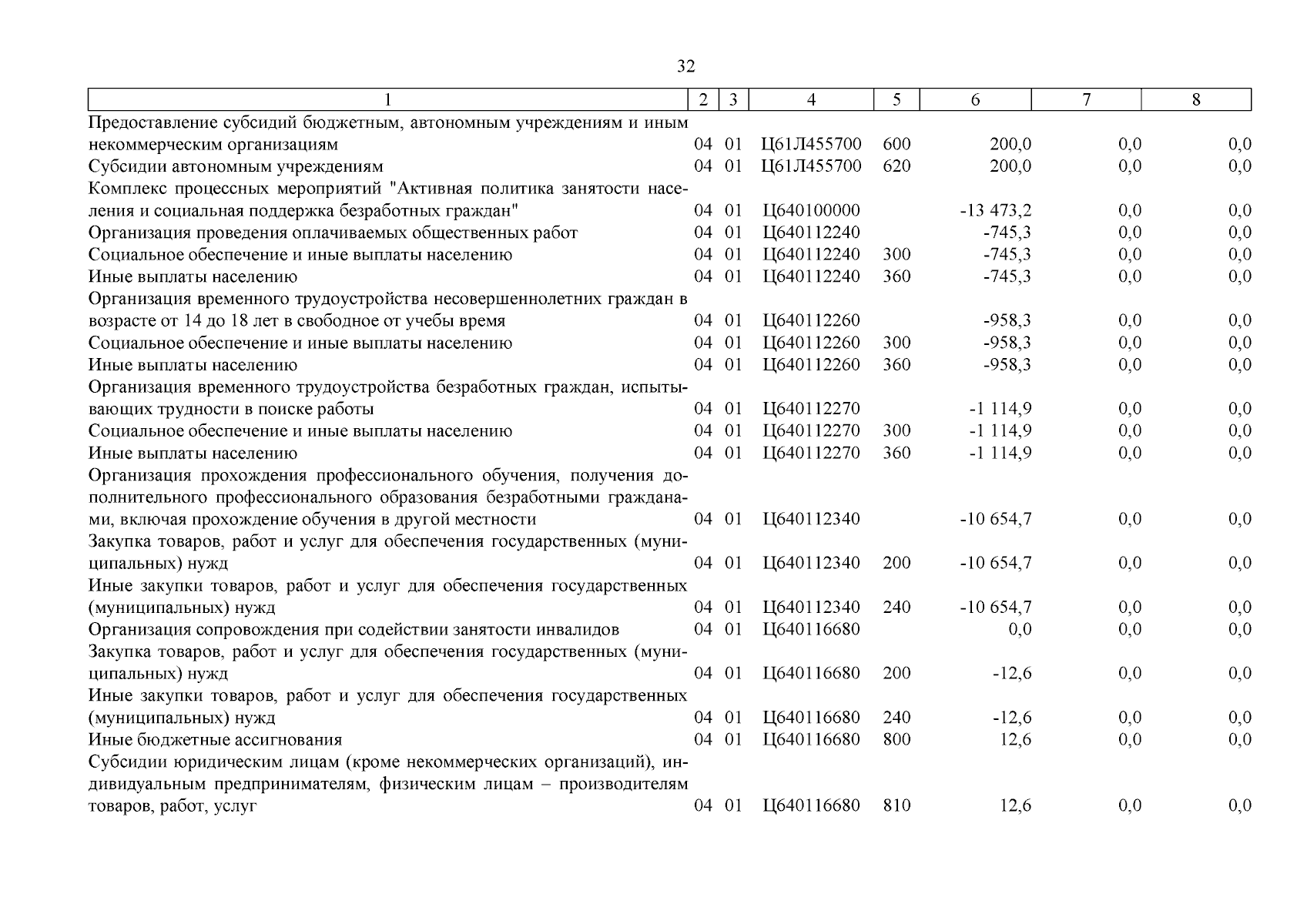 32

| 1 | 2 | 3 | 4 | 5 | 6 | 7 | 8 |
|---|---|---|---|---|---|---|---|
| Предоставление субсидий бюджетным, автономным учреждениям и иным некоммерческим организациям | 04 | 01 | Ц61Л455700 | 600 | 200,0 | 0,0 | 0,0 |
| Субсидии автономным учреждениям | 04 | 01 | Ц61Л455700 | 620 | 200,0 | 0,0 | 0,0 |
| Комплекс процессных мероприятий "Активная политика занятости населения и социальная поддержка безработных граждан" | 04 | 01 | Ц640100000 | | -13 473,2 | 0,0 | 0,0 |
| Организация проведения оплачиваемых общественных работ | 04 | 01 | Ц640112240 | | -745,3 | 0,0 | 0,0 |
| Социальное обеспечение и иные выплаты населению | 04 | 01 | Ц640112240 | 300 | -745,3 | 0,0 | 0,0 |
| Иные выплаты населению | 04 | 01 | Ц640112240 | 360 | -745,3 | 0,0 | 0,0 |
| Организация временного трудоустройства несовершеннолетних граждан в возрасте от 14 до 18 лет в свободное от учебы время | 04 | 01 | Ц640112260 | | -958,3 | 0,0 | 0,0 |
| Социальное обеспечение и иные выплаты населению | 04 | 01 | Ц640112260 | 300 | -958,3 | 0,0 | 0,0 |
| Иные выплаты населению | 04 | 01 | Ц640112260 | 360 | -958,3 | 0,0 | 0,0 |
| Организация временного трудоустройства безработных граждан, испытывающих трудности в поиске работы | 04 | 01 | Ц640112270 | | -1 114,9 | 0,0 | 0,0 |
| Социальное обеспечение и иные выплаты населению | 04 | 01 | Ц640112270 | 300 | -1 114,9 | 0,0 | 0,0 |
| Иные выплаты населению | 04 | 01 | Ц640112270 | 360 | -1 114,9 | 0,0 | 0,0 |
| Организация прохождения профессионального обучения, получения дополнительного профессионального образования безработными гражданами, включая прохождение обучения в другой местности | 04 | 01 | Ц640112340 | | -10 654,7 | 0,0 | 0,0 |
| Закупка товаров, работ и услуг для обеспечения государственных (муниципальных) нужд | 04 | 01 | Ц640112340 | 200 | -10 654,7 | 0,0 | 0,0 |
| Иные закупки товаров, работ и услуг для обеспечения государственных (муниципальных) нужд | 04 | 01 | Ц640112340 | 240 | -10 654,7 | 0,0 | 0,0 |
| Организация сопровождения при содействии занятости инвалидов | 04 | 01 | Ц640116680 | | 0,0 | 0,0 | 0,0 |
| Закупка товаров, работ и услуг для обеспечения государственных (муниципальных) нужд | 04 | 01 | Ц640116680 | 200 | -12,6 | 0,0 | 0,0 |
| Иные закупки товаров, работ и услуг для обеспечения государственных (муниципальных) нужд | 04 | 01 | Ц640116680 | 240 | -12,6 | 0,0 | 0,0 |
| Иные бюджетные ассигнования | 04 | 01 | Ц640116680 | 800 | 12,6 | 0,0 | 0,0 |
| Субсидии юридическим лицам (кроме некоммерческих организаций), индивидуальным предпринимателям, физическим лицам – производителям товаров, работ, услуг | 04 | 01 | Ц640116680 | 810 | 12,6 | 0,0 | 0,0 |